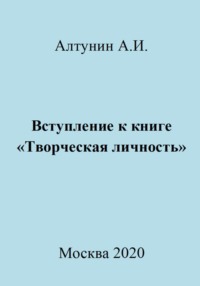 Алтунин А.И.

Вступление к книге «Творческая личность»

Москва 2020